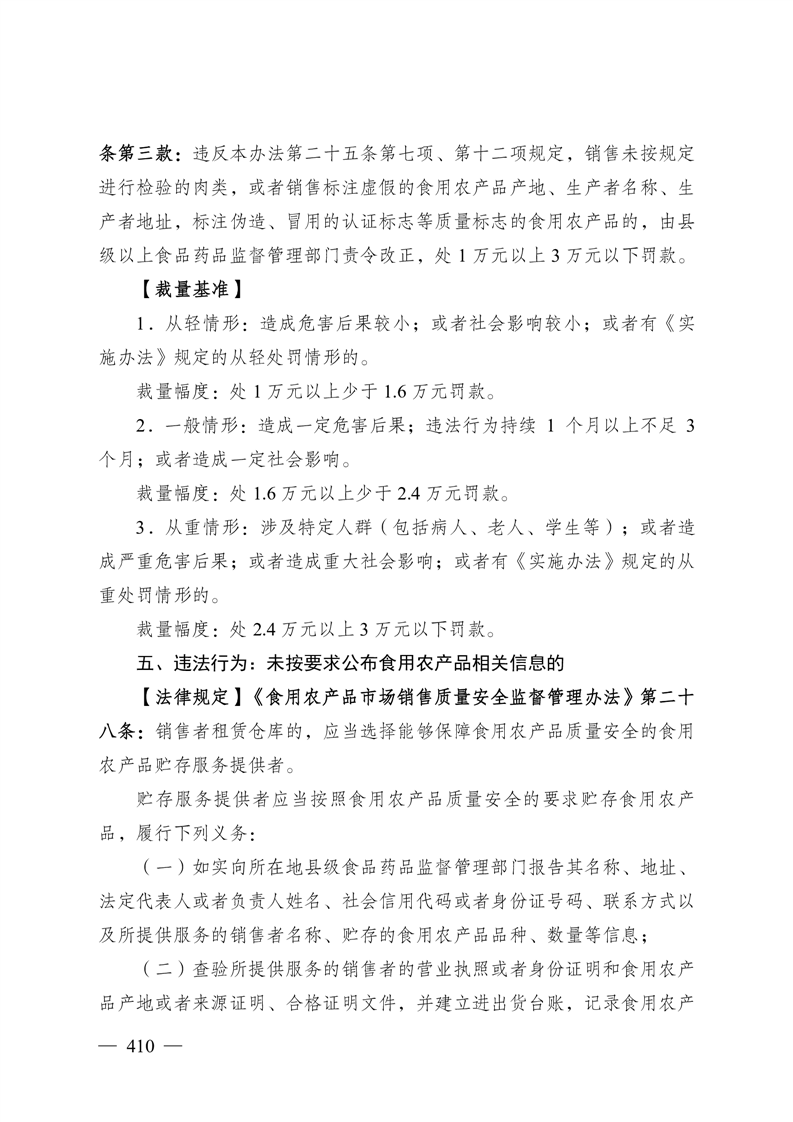 条第三款：违反本办法第二十五条第七项、第十二项规定，销售未按规定进行检验的肉类，或者销售标注虚假的食用农产品产地、生产者名称、生产者地址，标注伪造、冒用的认证标志等质量标志的食用农产品的，由县级以上食品药品监督管理部门责令改正，处 1 万元以上 3 万元以下罚款。

【裁量基准】

1．从轻情形：造成危害后果较小；或者社会影响较小；或者有《实施办法》规定的从轻处罚情形的。

裁量幅度：处 1 万元以上少于 1.6 万元罚款。

2．一般情形：造成一定危害后果；违法行为持续 1 个月以上不足 3 个月；或者造成一定社会影响。

裁量幅度：处 1.6 万元以上少于 2.4 万元罚款。

3．从重情形：涉及特定人群（包括病人、老人、学生等）；或者造成严重危害后果；或者造成重大社会影响；或者有《实施办法》规定的从重处罚情形的。

裁量幅度：处 2.4 万元以上 3 万元以下罚款。

五、违法行为：未按要求公布食用农产品相关信息的

【法律规定】《食用农产品市场销售质量安全监督管理办法》第二十八条：销售者租赁仓库的，应当选择能够保障食用农产品质量安全的食用农产品贮存服务提供者。

贮存服务提供者应当按照食用农产品质量安全的要求贮存食用农产品，履行下列义务：

（一）如实向所在地县级食品药品监督管理部门报告其名称、地址、法定代表人或者负责人姓名、社会信用代码或者身份证号码、联系方式以及所提供服务的销售者名称、贮存的食用农产品品种、数量等信息；

（二）查验所提供服务的销售者的营业执照或者身份证明和食用农产品产地或者来源证明、合格证明文件，并建立进出货台账，记录食用农产

— 410 —